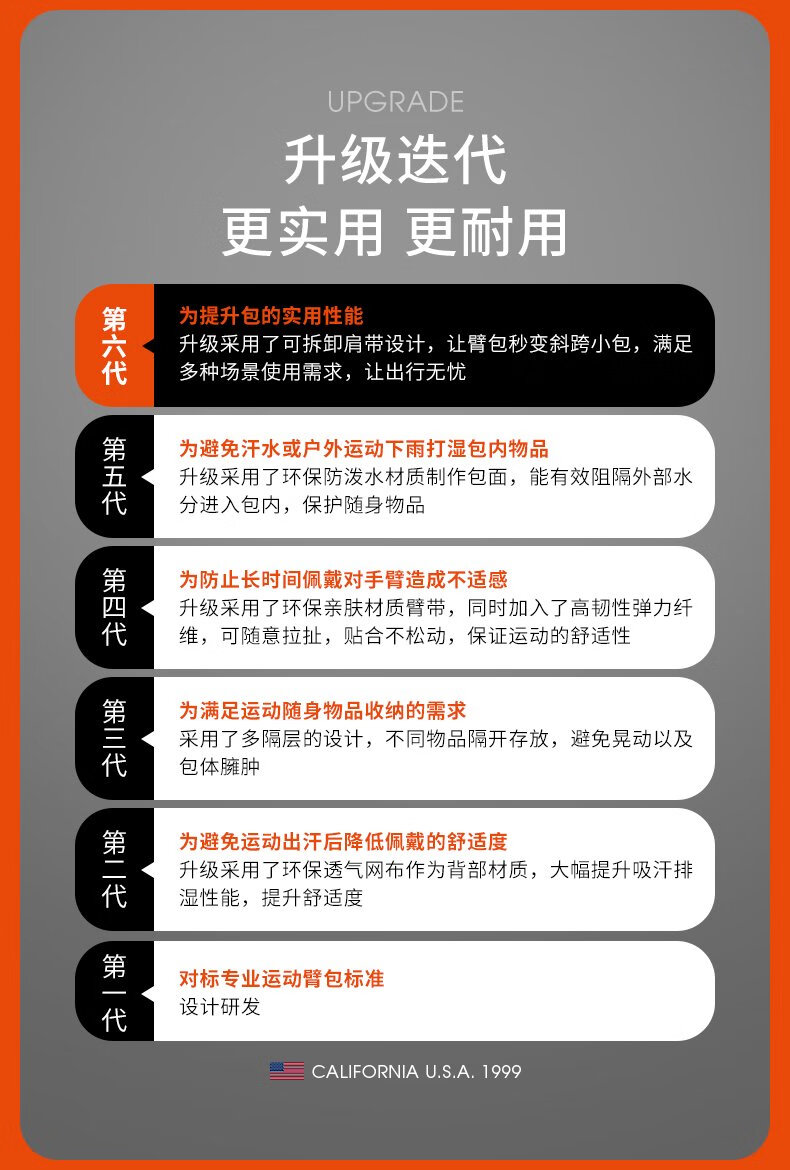 UPGRADE

升级迭代

更实用 更耐用

第六代

为提升包的实用性能

升级采用了可拆卸肩带设计，让臂包秒变斜跨小包，满足多种场景使用需求，让出行无忧

第五代

为避免汗水或户外运动下雨打湿包内物品

升级采用了环保防泼水材质制作包面，能有效阻隔外部水分进入包内，保护随身物品

第四代

为防止长时间佩戴对手臂造成不适感

升级采用了环保亲肤材质臂带，同时加入了高韧性弹力纤维，可随意拉扯，贴合不松动，保证运动的舒适性

第三代

为满足运动随身物品收纳的需求

采用了多隔层的设计，不同物品隔开存放，避免晃动以及包体臃肿

第二代

为避免运动出汗后降低佩戴的舒适度

升级采用了环保透气网布作为背部材质，大幅提升吸汗排湿性能，提升舒适度

第一代

对标专业运动臂包标准

设计研发

CALIFORNIA U.S.A. 1999